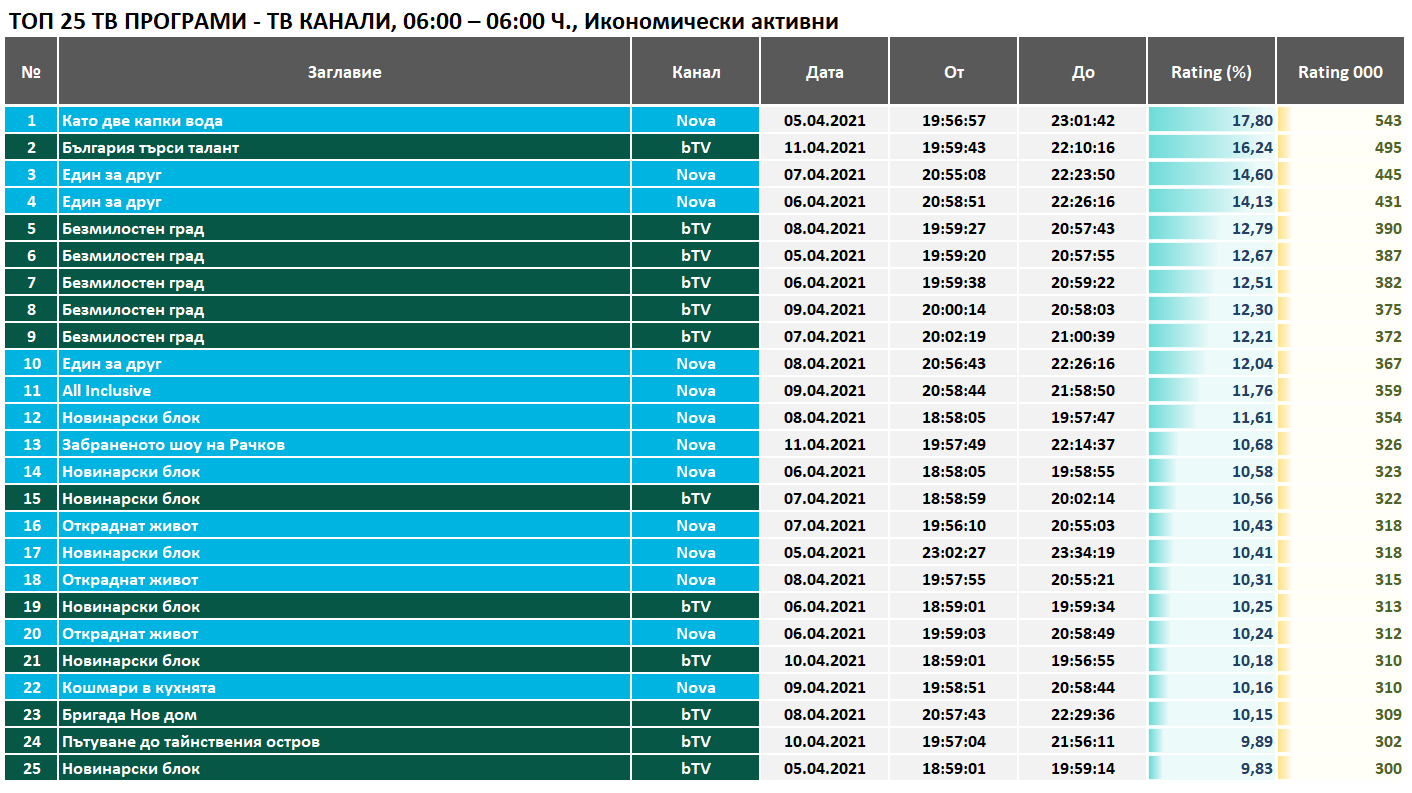 ТОП 25 ТВ ПРОГРАМИ - ТВ КАНАЛИ, 06:00 – 06:00 Ч., Икономически активни

| № | Заглавие | Канал | Дата | От | До | Rating (%) | Rating 000 |
|---|---|---|---|---|---|---|---|
| 1 | Като две капки вода | Nova | 05.04.2021 | 19:56:57 | 23:01:42 | 17,80 | 543 |
| 2 | България търси талант | bTV | 11.04.2021 | 19:59:43 | 22:10:16 | 16,24 | 495 |
| 3 | Един за друг | Nova | 07.04.2021 | 20:55:08 | 22:23:50 | 14,60 | 445 |
| 4 | Един за друг | Nova | 06.04.2021 | 20:58:51 | 22:26:16 | 14,13 | 431 |
| 5 | Безмилостен град | bTV | 08.04.2021 | 19:59:27 | 20:57:43 | 12,79 | 390 |
| 6 | Безмилостен град | bTV | 05.04.2021 | 19:59:20 | 20:57:55 | 12,67 | 387 |
| 7 | Безмилостен град | bTV | 06.04.2021 | 19:59:38 | 20:59:22 | 12,51 | 382 |
| 8 | Безмилостен град | bTV | 09.04.2021 | 20:00:14 | 20:58:03 | 12,30 | 375 |
| 9 | Безмилостен град | bTV | 07.04.2021 | 20:02:19 | 21:00:39 | 12,21 | 372 |
| 10 | Един за друг | Nova | 08.04.2021 | 20:56:43 | 22:26:16 | 12,04 | 367 |
| 11 | All Inclusive | Nova | 09.04.2021 | 20:58:44 | 21:58:50 | 11,76 | 359 |
| 12 | Новинарски блок | Nova | 08.04.2021 | 18:58:05 | 19:57:47 | 11,61 | 354 |
| 13 | Забраненото шоу на Рачков | Nova | 11.04.2021 | 19:57:49 | 22:14:37 | 10,68 | 326 |
| 14 | Новинарски блок | Nova | 06.04.2021 | 18:58:05 | 19:58:55 | 10,58 | 323 |
| 15 | Новинарски блок | bTV | 07.04.2021 | 18:58:59 | 20:02:14 | 10,56 | 322 |
| 16 | Откраднат живот | Nova | 07.04.2021 | 19:56:10 | 20:55:03 | 10,43 | 318 |
| 17 | Новинарски блок | Nova | 05.04.2021 | 23:02:27 | 23:34:19 | 10,41 | 318 |
| 18 | Откраднат живот | Nova | 08.04.2021 | 19:57:55 | 20:55:21 | 10,31 | 315 |
| 19 | Новинарски блок | bTV | 06.04.2021 | 18:59:01 | 19:59:34 | 10,25 | 313 |
| 20 | Откраднат живот | Nova | 06.04.2021 | 19:59:03 | 20:58:49 | 10,24 | 312 |
| 21 | Новинарски блок | bTV | 10.04.2021 | 18:59:01 | 19:56:55 | 10,18 | 310 |
| 22 | Кошмари в кухнята | Nova | 09.04.2021 | 19:58:51 | 20:58:44 | 10,16 | 310 |
| 23 | Бригада Нов дом | bTV | 08.04.2021 | 20:57:43 | 22:29:36 | 10,15 | 309 |
| 24 | Пътуване до тайнствения остров | bTV | 10.04.2021 | 19:57:04 | 21:56:11 | 9,89 | 302 |
| 25 | Новинарски блок | bTV | 05.04.2021 | 18:59:01 | 19:59:14 | 9,83 | 300 |